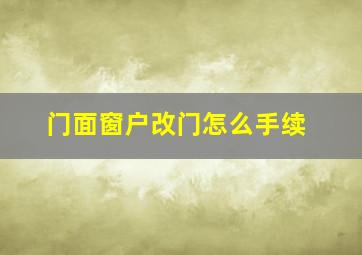 门面窗户改门怎么手续